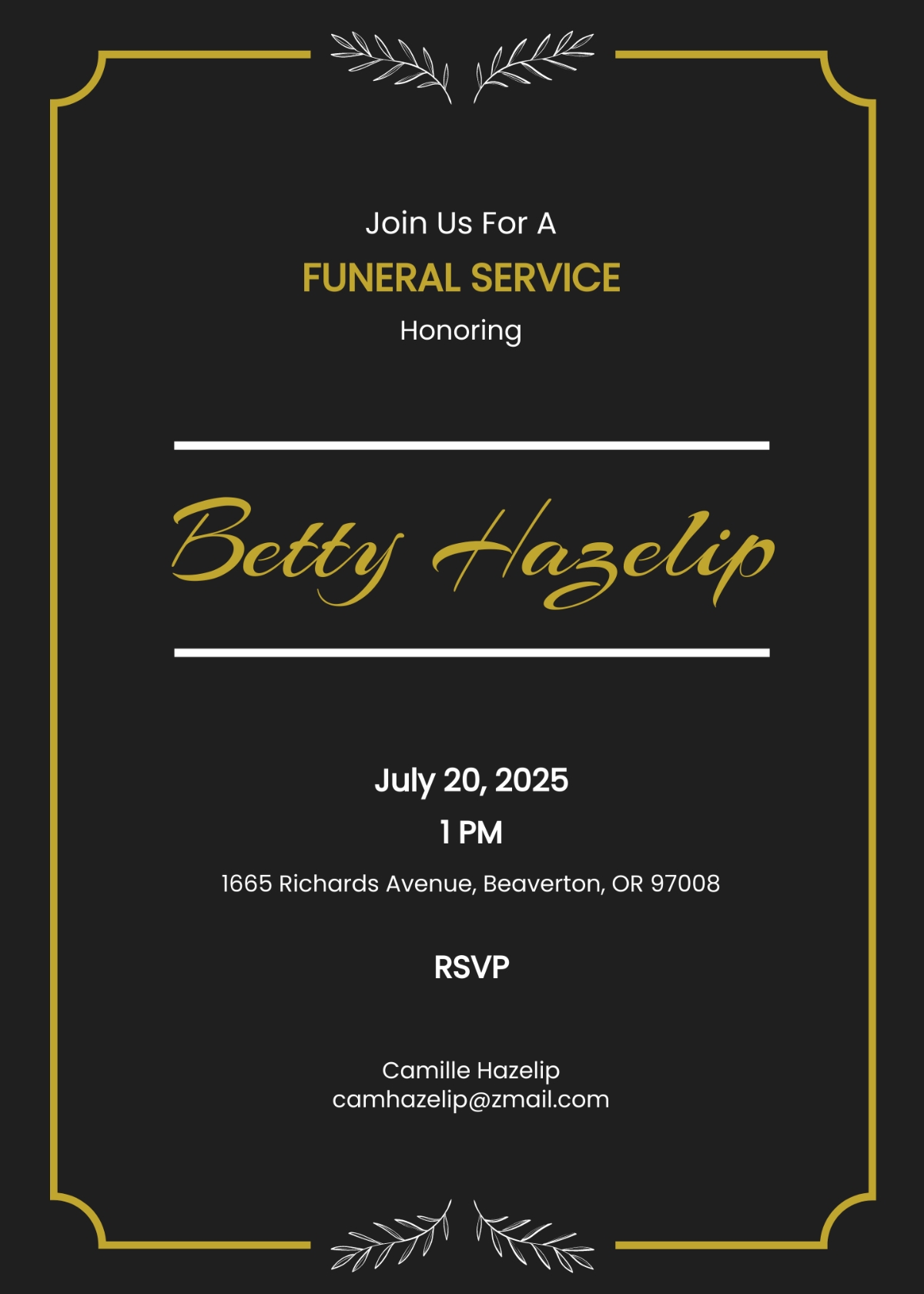 Join Us For A

FUNERAL SERVICE

Honoring

Betty Hazelip

July 20, 2025

1 PM

1665 Richards Avenue, Beaverton, OR 97008

RSVP

Camille Hazelip
camhazelip@zmail.com